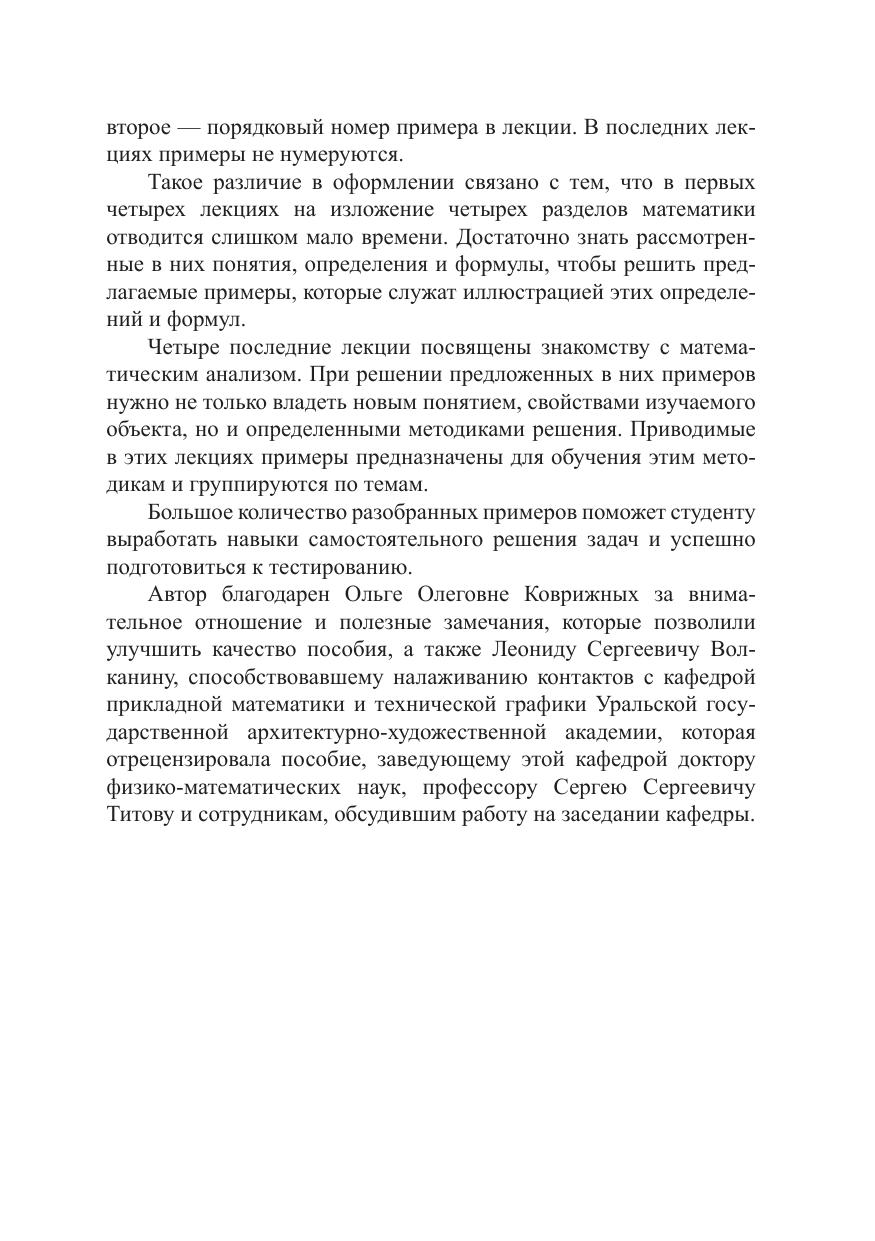 второе — порядковый номер примера в лекции. В последних лекциях примеры не нумеруются.

Такое различие в оформлении связано с тем, что в первых четырех лекциях на изложение четырех разделов математики отводится слишком мало времени. Достаточно знать рассмотренные в них понятия, определения и формулы, чтобы решить предлагаемые примеры, которые служат иллюстрацией этих определений и формул.

Четыре последние лекции посвящены знакомству с математическим анализом. При решении предложенных в них примеров нужно не только владеть новым понятием, свойствами изучаемого объекта, но и определенными методиками решения. Приводимые в этих лекциях примеры предназначены для обучения этим методикам и группируются по темам.

Большое количество разобранных примеров поможет студенту выработать навыки самостоятельного решения задач и успешно подготовиться к тестированию.

Автор благодарен Ольге Олеговне Коврижных за внимательное отношение и полезные замечания, которые позволили улучшить качество пособия, а также Леониду Сергеевичу Волканину, способствовавшему налаживанию контактов с кафедрой прикладной математики и технической графики Уральской государственной архитектурно-художественной академии, которая отрецензировала пособие, заведующему этой кафедрой доктору физико-математических наук, профессору Сергею Сергеевичу Титову и сотрудникам, обсудившим работу на заседании кафедры.